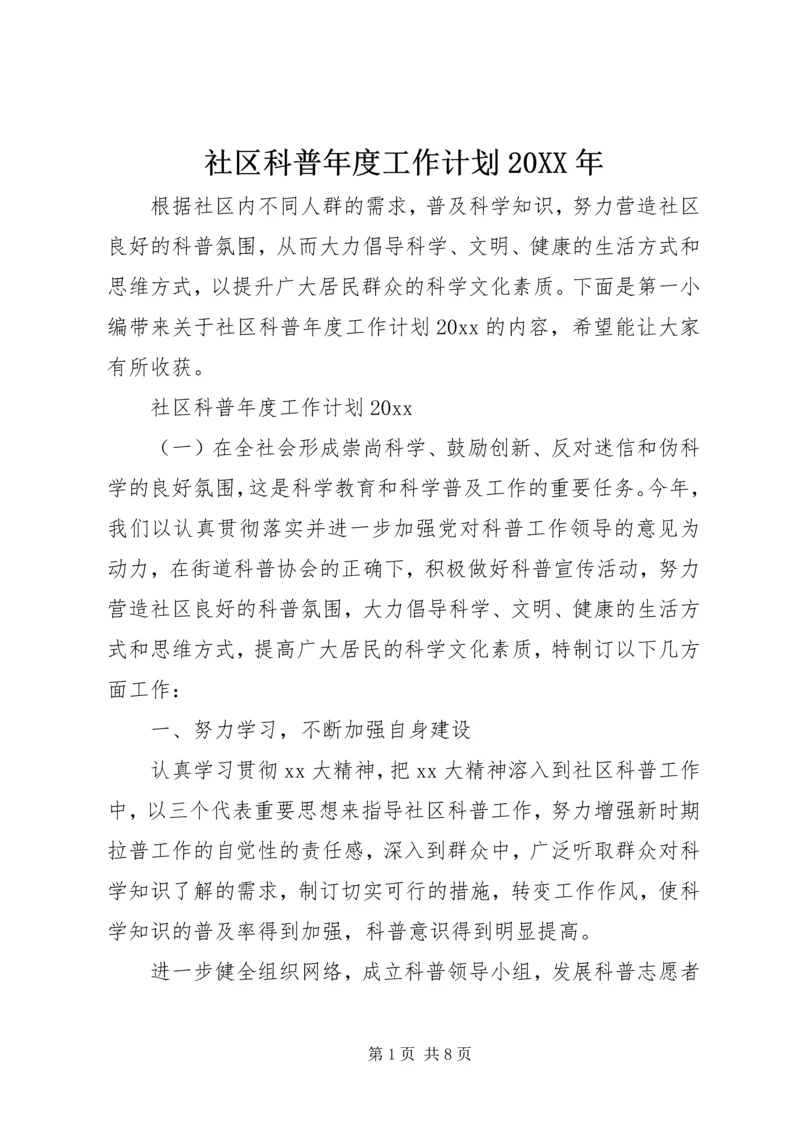 社区科普年度工作计划20XX年

根据社区内不同人群的需求，普及科学知识，努力营造社区良好的科普氛围，从而大力倡导科学、文明、健康的生活方式和思维方式，以提升广大居民群众的科学文化素质。下面是第一小编带来关于社区科普年度工作计划20xx的内容，希望能让大家有所收获。

社区科普年度工作计划20xx

（一）在全社会形成崇尚科学、鼓励创新、反对迷信和伪科学的良好氛围，这是科学教育和科学普及工作的重要任务。今年，我们以认真贯彻落实并进一步加强党对科普工作领导的意见为动力，在街道科普协会的正确下，积极做好科普宣传活动，努力营造社区良好的科普氛围，大力倡导科学、文明、健康的生活方式和思维方式，提高广大居民的科学文化素质，特制订以下几方面工作：

一、努力学习，不断加强自身建设

认真学习贯彻xx大精神，把xx大精神溶入到社区科普工作中，以三个代表重要思想来指导社区科普工作，努力增强新时期拉普工作的自觉性的责任感，深入到群众中，广泛听取群众对科学知识了解的需求，制订切实可行的措施，转变工作作风，使科学知识的普及率得到加强，科普意识得到明显提高。

进一步健全组织网络，成立科普领导小组，发展科普志愿者

第1页 共8页